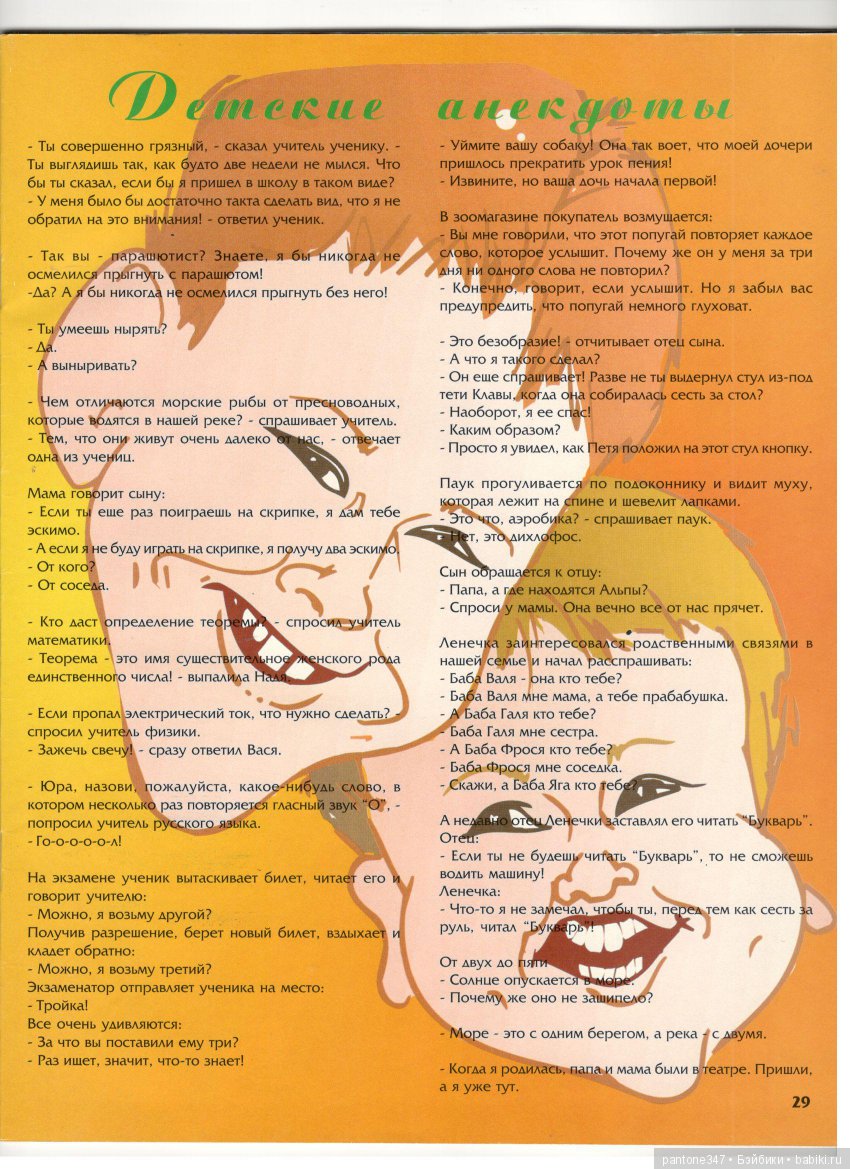 Детские анекдоты

- Ты совершенно грязный, - сказал учитель ученику. - Ты выглядишь так, как будто две недели не мылся. Что бы ты сказал, если бы я пришел в школу в таком виде?
- У меня было бы достаточно такта сделать вид, что я не обратил на это внимания! - ответил ученик.

- Так вы - парашютист? Знаете, я бы никогда не осмелился прыгнуть с парашютом!
-Да? А я бы никогда не осмелился прыгнуть без него!

- Ты умеешь нырять?
- Да.
- А выныривать?

- Чем отличаются морские рыбы от пресноводных, которые водятся в нашей реке? - спрашивает учитель.
- Тем, что они живут очень далеко от нас, - отвечает одна из учениц.

Мама говорит сыну:
- Если ты еще раз поиграешь на скрипке, я дам тебе эскимо.
- А если я не буду играть на скрипке, я получу два эскимо.
- От кого?
- От соседа.

- Кто даст определение теоремы? - спросил учитель математики.
- Теорема - это имя существительное женского рода единственного числа! - выпалила Надя.

- Если пропал электрический ток, что нужно сделать? - спросил учитель физики.
- Зажечь свечу! - сразу ответил Вася.

- Юра, назови, пожалуйста, какое-нибудь слово, в котором несколько раз повторяется гласный звук "О", - попросил учитель русского языка.
- Го-о-о-о-о-л!

На экзамене ученик вытаскивает билет, читает его и говорит учителю:
- Можно, я возьму другой?
Получив разрешение, берет новый билет, вздыхает и кладет обратно:
- Можно, я возьму третий?
Экзаменатор отправляет ученика на место:
- Тройка!
Все очень удивляются:
- За что вы поставили ему три?
- Раз ищет, значит, что-то знает!

- Уймите вашу собаку! Она так воет, что моей дочери пришлось прекратить урок пения!
- Извините, но ваша дочь начала первой!

В зоомагазине покупатель возмущается:
- Вы мне говорили, что этот попугай повторяет каждое слово, которое услышит. Почему же он у меня за три дня ни одного слова не повторил?
- Конечно, говорит, если услышит. Но я забыл вас предупредить, что попугай немного глуховат.

- Это безобразие! - отчитывает отец сына.
- А что я такого сделал?
- Он еще спрашивает! Разве не ты выдернул стул из-под тети Клавы, когда она собиралась сесть за стол?
- Наоборот, я ее спас!
- Каким образом?
- Просто я увидел, как Петя положил на этот стул кнопку.

Паук прогуливается по подоконнику и видит муху, которая лежит на спине и шевелит лапками.
- Это что, аэробика? - спрашивает паук.
- Нет, это дихлофос.

Сын обращается к отцу:
- Папа, а где находятся Альпы?
- Спроси у мамы. Она вечно все от нас прячет.

Ленечка заинтересовался родственными связями в нашей семье и начал расспрашивать:
- Баба Валя - она кто тебе?
- Баба Валя мне мама, а тебе прабабушка.
- А Баба Галя кто тебе?
- Баба Галя мне сестра.
- А Баба Фрося кто тебе?
- Баба Фрося мне соседка.
- Скажи, а Баба Яга кто тебе?

А недавно отец Ленечки заставлял его читать "Букварь".
Отец:
- Если ты не будешь читать "Букварь", то не сможешь водить машину!
Ленечка:
- Что-то я не замечал, чтобы ты, перед тем как сесть за руль, читал "Букварь"!

От двух до пяти
- Солнце опускается в море.
- Почему же оно не зашипело?

- Море - это с одним берегом, а река - с двумя.

- Когда я родилась, папа и мама были в театре. Пришли, а я уже тут.

29

pantone347 • Бэйбики • babiki.ru